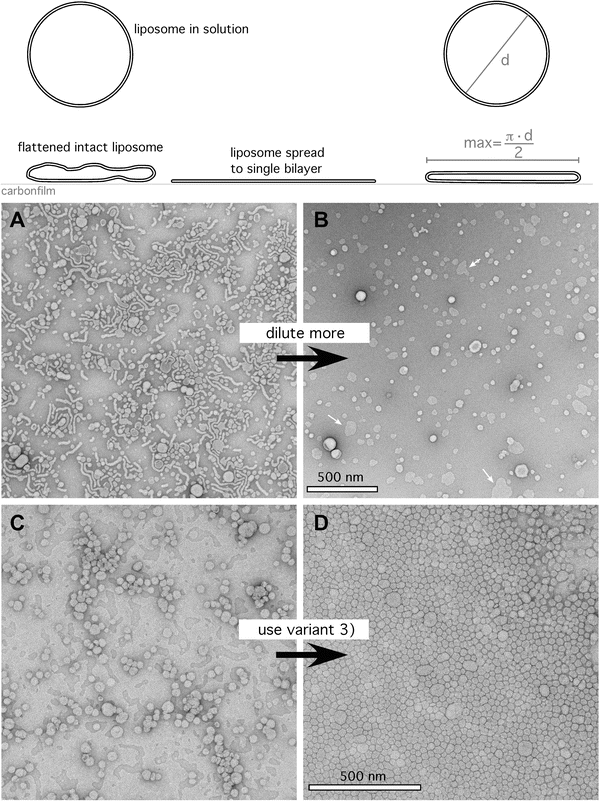 liposome in solution

d

flattened intact liposome

liposome spread to single bilayer

$max=\frac{\pi \cdot d}{2}$

carbonfilm

A

B

dilute more

500 nm

C

D

use variant 3)

500 nm